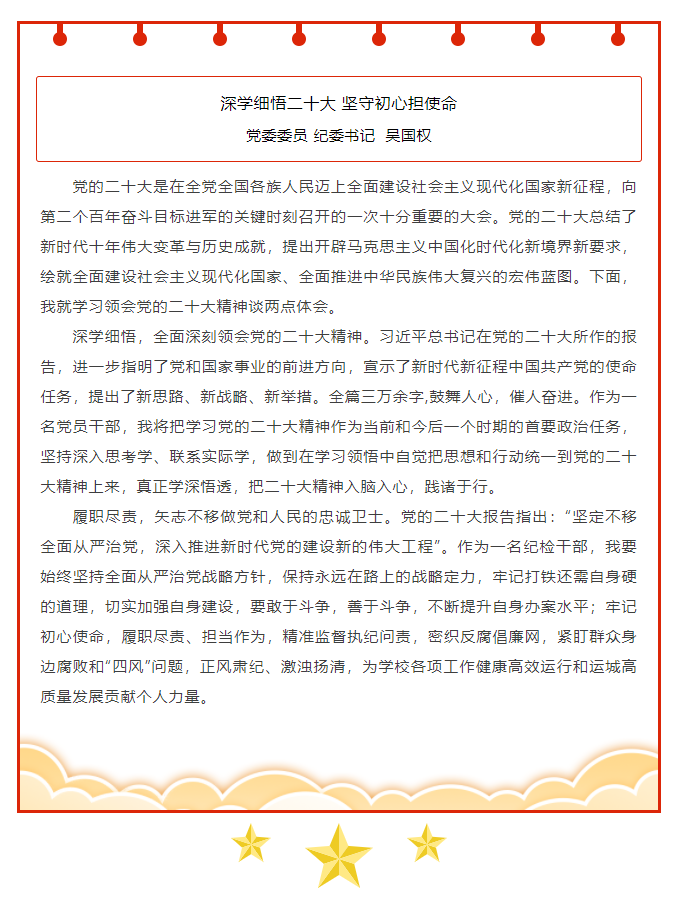 深学细悟二十大 坚守初心担使命

党委委员 纪委书记 吴国权

党的二十大是在全党全国各族人民迈上全面建设社会主义现代化国家新征程，向第二个百年奋斗目标进军的关键时刻召开的一次十分重要的大会。党的二十大总结了新时代十年伟大变革与历史成就，提出开辟马克思主义中国化时代化新境界新要求，绘就全面建设社会主义现代化国家、全面推进中华民族伟大复兴的宏伟蓝图。下面，我就学习领会党的二十大精神谈两点体会。

深学细悟，全面深刻领会党的二十大精神。习近平总书记在党的二十大所作的报告，进一步指明了党和国家事业的前进方向，宣示了新时代新征程中国共产党的使命任务，提出了新思路、新战略、新举措。全篇三万余字,鼓舞人心，催人奋进。作为一名党员干部，我将把学习党的二十大精神作为当前和今后一个时期的首要政治任务，坚持深入思考学、联系实际学，做到在学习领悟中自觉把思想和行动统一到党的二十大精神上来，真正学深悟透，把二十大精神入脑入心，践诸于行。

履职尽责，矢志不移做党和人民的忠诚卫士。党的二十大报告指出：“坚定不移全面从严治党，深入推进新时代党的建设新的伟大工程”。作为一名纪检干部，我要始终坚持全面从严治党战略方针，保持永远在路上的战略定力，牢记打铁还需自身硬的道理，切实加强自身建设，要敢于斗争，善于斗争，不断提升自身办案水平；牢记初心使命，履职尽责、担当作为，精准监督执纪问责，密织反腐倡廉网，紧盯群众身边腐败和“四风”问题，正风肃纪、激浊扬清，为学校各项工作健康高效运行和运城高质量发展贡献个人力量。